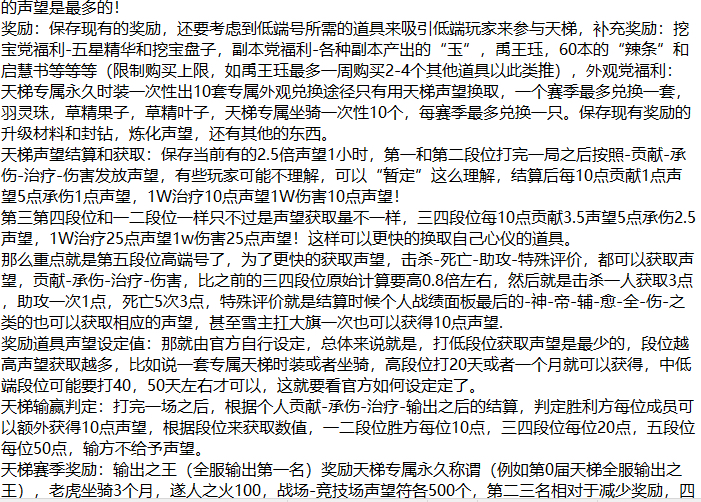 的声望是最多的！
奖励：保存现有的奖励，还要考虑到低端号所需的道具来吸引低端玩家来参与天梯，补充奖励：挖宝党福利-五星精华和挖宝盘子，副本党福利-各种副本产出的“玉”，禹王珏，60本的“辣条”和启慧书等等等（限制购买上限，如禹王珏最多一周购买2-4个其他道具以此类推），外观党福利：天梯专属永久时装一次性出10套专属外观兑换途径只有用天梯声望换取，一个赛季最多兑换一套，羽灵珠，草精果子，草精叶子，天梯专属坐骑一次性10个，每赛季最多兑换一只。保存现有奖励的升级材料和封钻，炼化声望，还有其他的东西。
天梯声望结算和获取：保存当前有的2.5倍声望1小时，第一和第二段位打完一局之后按照-贡献-承伤-治疗-伤害发放声望，有些玩家可能不理解，可以“暂定”这么理解，结算后每10点贡献1点声望5点承伤1点声望，1W治疗10点声望1W伤害10点声望！
第三第四段位和一二段位一样只不过是声望获取量不一样，三四段位每10点贡献3.5声望5点承伤2.5声望，1W治疗25点声望1w伤害25点声望！这样可以更快的换取自己心仪的道具。
那么重点就是第五段位高端号了，为了更快的获取声望，击杀-死亡-助攻-特殊评价，都可以获取声望，贡献-承伤-治疗-伤害，比之前的三四段位原始计算要高0.8倍左右，然后就是击杀一人获取3点，助攻一次1点，死亡5次3点，特殊评价就是结算时候个人战绩面板最后的-神-帝-辅-愈-全-伤-之类的也可以获取相应的声望，甚至雪主扛大旗一次也可以获得10点声望.
奖励道具声望设定值：那就由官方自行设定，总体来说就是，打低段位获取声望是最少的，段位越高声望获取越多，比如说一套专属天梯时装或者坐骑，高段位打20天或者一个月就可以获得，中低端段位可能要打40，50天左右才可以，这就要看官方如何设定定了。
天梯输赢判定：打完一场之后，根据个人贡献-承伤-治疗-输出之后的结算，判定胜利方每位成员可以额外获得10点声望，根据段位来获取数值，一二段位胜方每位10点，三四段位每位20点，五段位每位50点，输方不给予声望。
天梯赛季奖励：输出之王（全服输出第一名）奖励天梯专属永久称谓（例如第0届天梯全服输出之王），老虎坐骑3个月，遂人之火100，战场-竞技场声望符各500个，第二三名相对于减少奖励，四